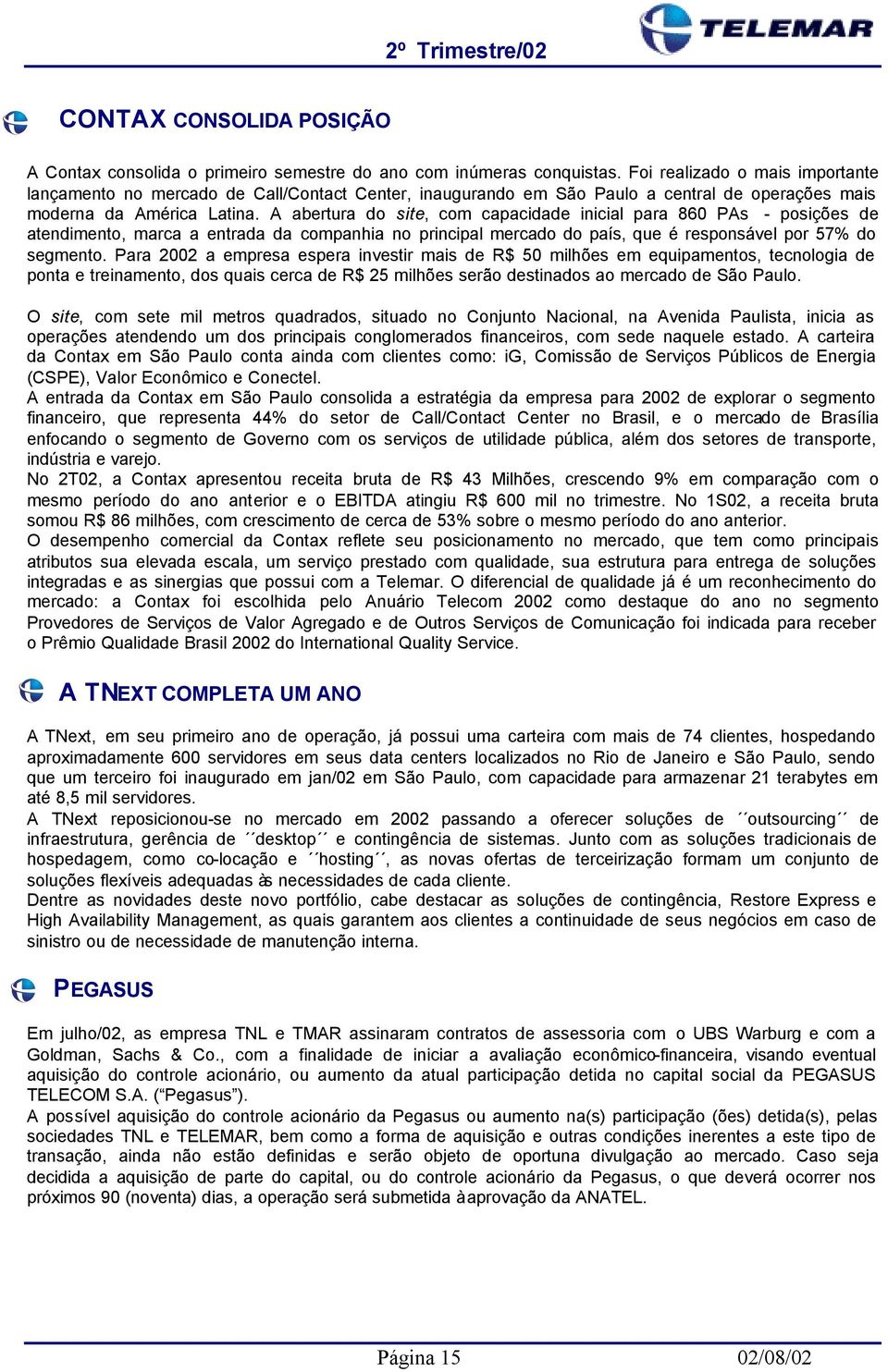 2º Trimestre/02

TELEMAR

CONTAX CONSOLIDA POSIÇÃO

A Contax consolida o primeiro semestre do ano com inúmeras conquistas. Foi realizado o mais importante lançamento no mercado de Call/Contact Center, inaugurando em São Paulo a central de operações mais moderna da América Latina. A abertura do site, com capacidade inicial para 860 PAs - posições de atendimento, marca a entrada da companhia no principal mercado do país, que é responsável por 57% do segmento. Para 2002 a empresa espera investir mais de R$ 50 milhões em equipamentos, tecnologia de ponta e treinamento, dos quais cerca de R$ 25 milhões serão destinados ao mercado de São Paulo.

O site, com sete mil metros quadrados, situado no Conjunto Nacional, na Avenida Paulista, inicia as operações atendendo um dos principais conglomerados financeiros, com sede naquele estado. A carteira da Contax em São Paulo conta ainda com clientes como: iG, Comissão de Serviços Públicos de Energia (CSPE), Valor Econômico e Conectel.
A entrada da Contax em São Paulo consolida a estratégia da empresa para 2002 de explorar o segmento financeiro, que representa 44% do setor de Call/Contact Center no Brasil, e o mercado de Brasília enfocando o segmento de Governo com os serviços de utilidade pública, além dos setores de transporte, indústria e varejo.
No 2T02, a Contax apresentou receita bruta de R$ 43 Milhões, crescendo 9% em comparação com o mesmo período do ano anterior e o EBITDA atingiu R$ 600 mil no trimestre. No 1S02, a receita bruta somou R$ 86 milhões, com crescimento de cerca de 53% sobre o mesmo período do ano anterior.
O desempenho comercial da Contax reflete seu posicionamento no mercado, que tem como principais atributos sua elevada escala, um serviço prestado com qualidade, sua estrutura para entrega de soluções integradas e as sinergias que possui com a Telemar. O diferencial de qualidade já é um reconhecimento do mercado: a Contax foi escolhida pelo Anuário Telecom 2002 como destaque do ano no segmento Provedores de Serviços de Valor Agregado e de Outros Serviços de Comunicação foi indicada para receber o Prêmio Qualidade Brasil 2002 do International Quality Service.

A TNEXT COMPLETA UM ANO

A TNext, em seu primeiro ano de operação, já possui uma carteira com mais de 74 clientes, hospedando aproximadamente 600 servidores em seus data centers localizados no Rio de Janeiro e São Paulo, sendo que um terceiro foi inaugurado em jan/02 em São Paulo, com capacidade para armazenar 21 terabytes em até 8,5 mil servidores.
A TNext reposicionou-se no mercado em 2002 passando a oferecer soluções de ´´outsourcing´´ de infraestrutura, gerência de ´´desktop´´ e contingência de sistemas. Junto com as soluções tradicionais de hospedagem, como co-locação e ´´hosting´´, as novas ofertas de terceirização formam um conjunto de soluções flexíveis adequadas às necessidades de cada cliente.
Dentre as novidades deste novo portfólio, cabe destacar as soluções de contingência, Restore Express e High Availability Management, as quais garantem aos clientes a continuidade de seus negócios em caso de sinistro ou de necessidade de manutenção interna.

PEGASUS

Em julho/02, as empresa TNL e TMAR assinaram contratos de assessoria com o UBS Warburg e com a Goldman, Sachs & Co., com a finalidade de iniciar a avaliação econômico-financeira, visando eventual aquisição do controle acionário, ou aumento da atual participação detida no capital social da PEGASUS TELECOM S.A. (“Pegasus”).
A possível aquisição do controle acionário da Pegasus ou aumento na(s) participação (ões) detida(s), pelas sociedades TNL e TELEMAR, bem como a forma de aquisição e outras condições inerentes a este tipo de transação, ainda não estão definidas e serão objeto de oportuna divulgação ao mercado. Caso seja decidida a aquisição de parte do capital, ou do controle acionário da Pegasus, o que deverá ocorrer nos próximos 90 (noventa) dias, a operação será submetida à aprovação da ANATEL.

Página 15 02/08/02